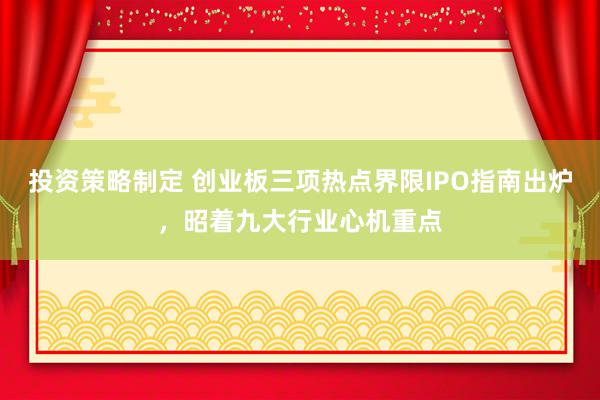 投资策略制定 创业板三项热点界限IPO指南出炉，昭着九大行业心机重点